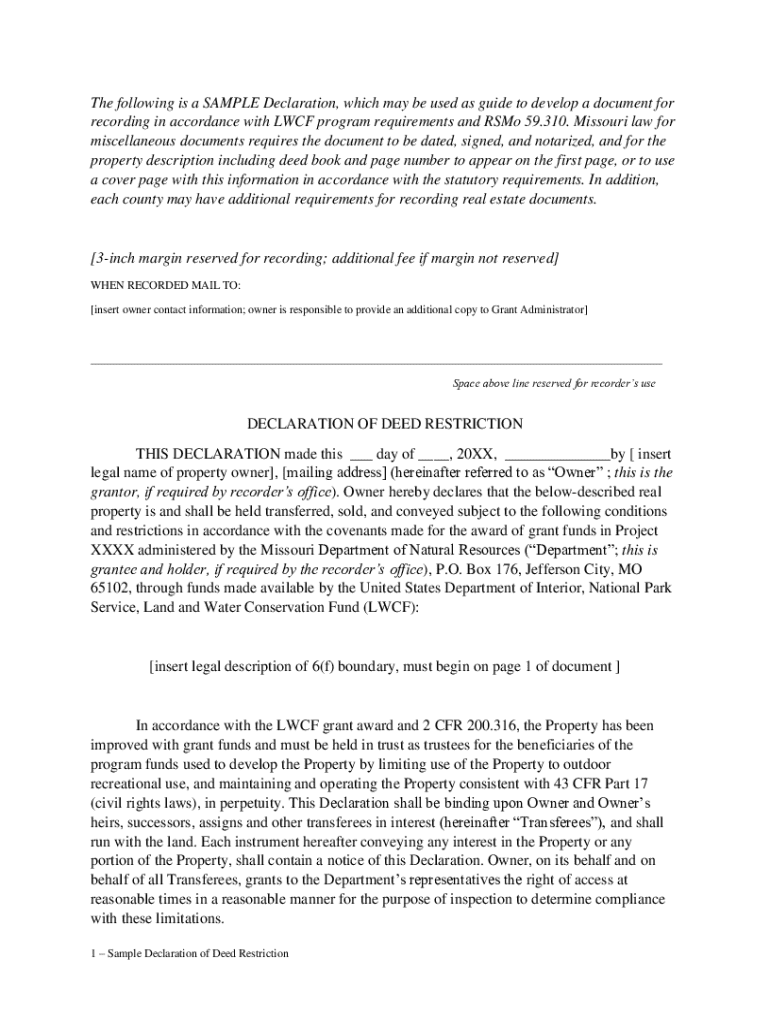 The following is a SAMPLE Declaration, which may be used as guide to develop a document for recording in accordance with LWCF program requirements and RSMo 59.310. Missouri law for miscellaneous documents requires the document to be dated, signed, and notarized, and for the property description including deed book and page number to appear on the first page, or to use a cover page with this information in accordance with the statutory requirements. In addition, each county may have additional requirements for recording real estate documents.

[3-inch margin reserved for recording; additional fee if margin not reserved]

WHEN RECORDED MAIL TO:

[insert owner contact information; owner is responsible to provide an additional copy to Grant Administrator]

Space above line reserved for recorder's use

DECLARATION OF DEED RESTRICTION

THIS DECLARATION made this ___ day of ____, 20XX, ______________by [ insert legal name of property owner], [mailing address] (hereinafter referred to as "Owner" ; this is the grantor, if required by recorder's office). Owner hereby declares that the below-described real property is and shall be held transferred, sold, and conveyed subject to the following conditions and restrictions in accordance with the covenants made for the award of grant funds in Project XXXX administered by the Missouri Department of Natural Resources ("Department"; this is grantee and holder, if required by the recorder's office), P.O. Box 176, Jefferson City, MO 65102, through funds made available by the United States Department of Interior, National Park Service, Land and Water Conservation Fund (LWCF):

[insert legal description of 6(f) boundary, must begin on page 1 of document ]

In accordance with the LWCF grant award and 2 CFR 200.316, the Property has been improved with grant funds and must be held in trust as trustees for the beneficiaries of the program funds used to develop the Property by limiting use of the Property to outdoor recreational use, and maintaining and operating the Property consistent with 43 CFR Part 17 (civil rights laws), in perpetuity. This Declaration shall be binding upon Owner and Owner's heirs, successors, assigns and other transferees in interest (hereinafter "Transferees"), and shall run with the land. Each instrument hereafter conveying any interest in the Property or any portion of the Property, shall contain a notice of this Declaration. Owner, on its behalf and on behalf of all Transferees, grants to the Department's representatives the right of access at reasonable times in a reasonable manner for the purpose of inspection to determine compliance with these limitations.

1 – Sample Declaration of Deed Restriction